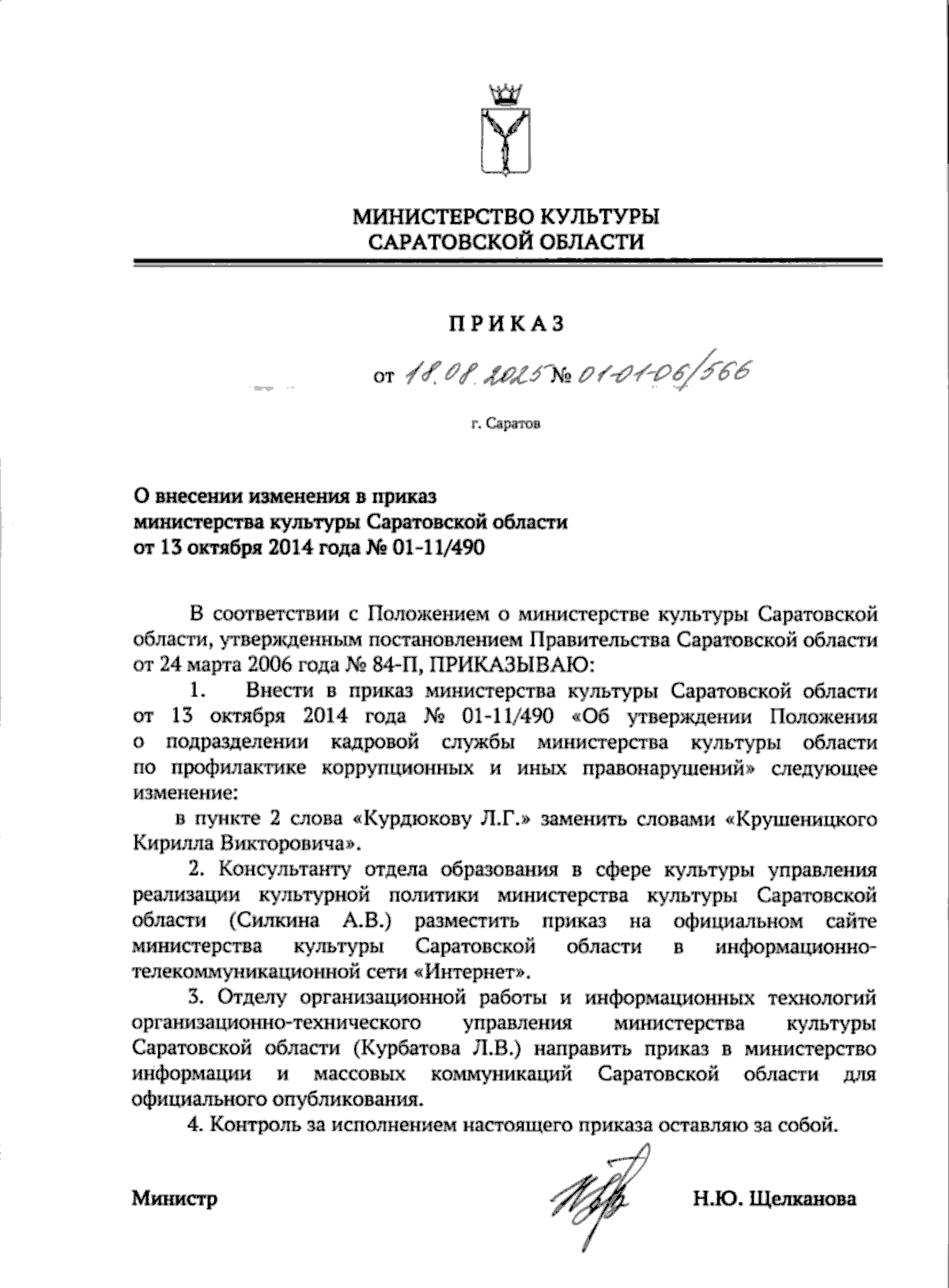 МИНИСТЕРСТВО КУЛЬТУРЫ САРАТОВСКОЙ ОБЛАСТИ

ПРИКАЗ

от 18.08.2025 № 01-01-06/566

г. Саратов

О внесении изменения в приказ министерства культуры Саратовской области от 13 октября 2014 года № 01-11/490

В соответствии с Положением о министерстве культуры Саратовской области, утвержденным постановлением Правительства Саратовской области от 24 марта 2006 года № 84-П, ПРИКАЗЫВАЮ:

1. Внести в приказ министерства культуры Саратовской области от 13 октября 2014 года № 01-11/490 «Об утверждении Положения о подразделении кадровой службы министерства культуры области по профилактике коррупционных и иных правонарушений» следующее изменение:

в пункте 2 слова «Курдюкову Л.Г.» заменить словами «Крушеницкого Кирилла Викторовича».

2. Консультанту отдела образования в сфере культуры управления реализации культурной политики министерства культуры Саратовской области (Силкина А.В.) разместить приказ на официальном сайте министерства культуры Саратовской области в информационно-телекоммуникационной сети «Интернет».

3. Отделу организационной работы и информационных технологий организационно-технического управления министерства культуры Саратовской области (Курбатова Л.В.) направить приказ в министерство информации и массовых коммуникаций Саратовской области для официального опубликования.

4. Контроль за исполнением настоящего приказа оставляю за собой.

Министр Н.Ю. Щелканова